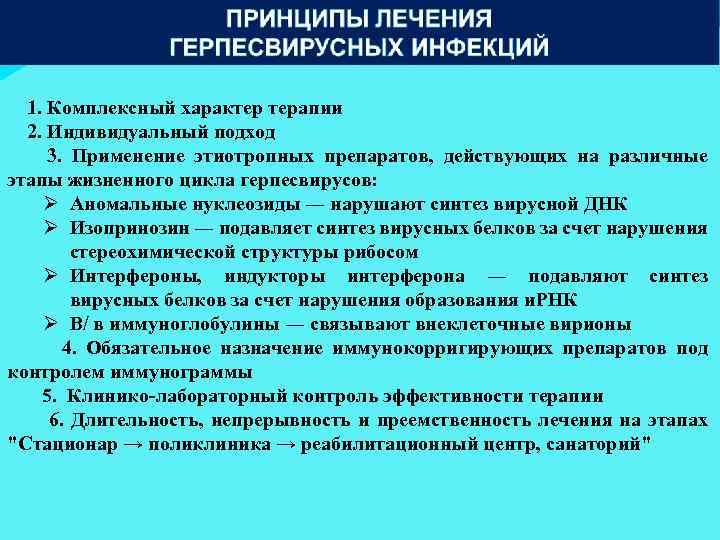 ПРИНЦИПЫ ЛЕЧЕНИЯ ГЕРПЕСВИРУСНЫХ ИНФЕКЦИЙ

1. Комплексный характер терапии

2. Индивидуальный подход

3. Применение этиотропных препаратов, действующих на различные этапы жизненного цикла герпесвирусов:

➢ Аномальные нуклеозиды — нарушают синтез вирусной ДНК

➢ Изопринозин — подавляет синтез вирусных белков за счет нарушения стереохимической структуры рибосом

➢ Интерфероны, индукторы интерферона — подавляют синтез вирусных белков за счет нарушения образования иРНК

➢ В/ в иммуноглобулины — связывают внеклеточные вирионы

4. Обязательное назначение иммунокорригирующих препаратов под контролем иммунограммы

5. Клинико-лабораторный контроль эффективности терапии

6. Длительность, непрерывность и преемственность лечения на этапах "Стационар → поликлиника → реабилитационный центр, санаторий"